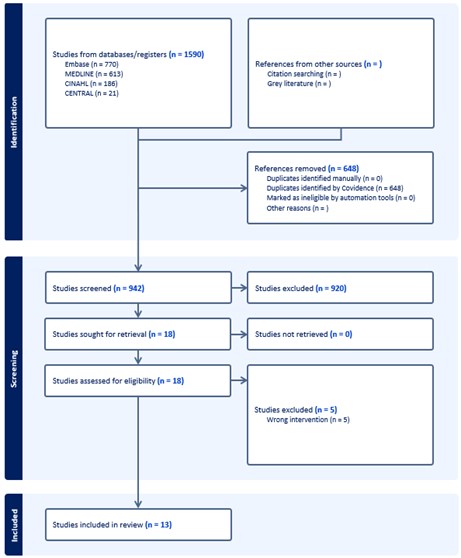 Identification

Studies from databases/registers (n = 1590)
Embase (n = 770)
MEDLINE (n = 613)
CINAHL (n = 186)
CENTRAL (n = 21)

References from other sources (n = )
Citation searching (n = )
Grey literature (n = )

References removed (n = 648)
Duplicates identified manually (n = 0)
Duplicates identified by Covidence (n = 648)
Marked as ineligible by automation tools (n = 0)
Other reasons (n = )

Screening

Studies screened (n = 942)

Studies excluded (n = 920)

Studies sought for retrieval (n = 18)

Studies not retrieved (n = 0)

Studies assessed for eligibility (n = 18)

Studies excluded (n = 5)
Wrong intervention (n = 5)

Included

Studies included in review (n = 13)